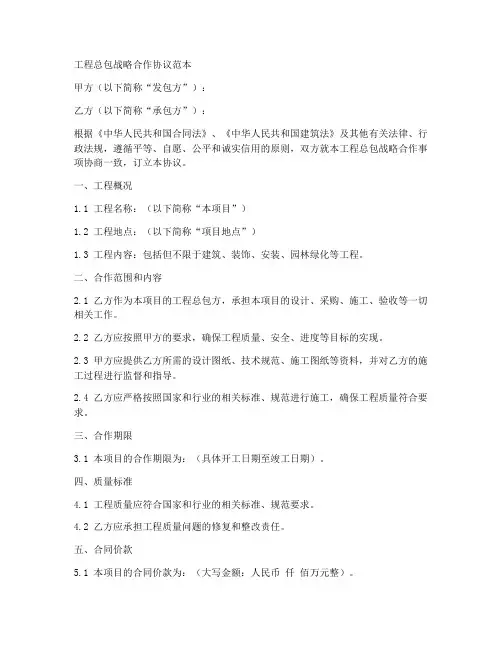 工程总包战略合作协议范本

甲方（以下简称“发包方”）：

乙方（以下简称“承包方”）：

根据《中华人民共和国合同法》、《中华人民共和国建筑法》及其他有关法律、行政法规，遵循平等、自愿、公平和诚实信用的原则，双方就本工程总包战略合作事项协商一致，订立本协议。

一、工程概况

1.1 工程名称：（以下简称“本项目”）

1.2 工程地点：（以下简称“项目地点”）

1.3 工程内容：包括但不限于建筑、装饰、安装、园林绿化等工程。

二、合作范围和内容

2.1 乙方作为本项目的工程总包方，承担本项目的设计、采购、施工、验收等一切相关工作。

2.2 乙方应按照甲方的要求，确保工程质量、安全、进度等目标的实现。

2.3 甲方应提供乙方所需的设计图纸、技术规范、施工图纸等资料，并对乙方的施工过程进行监督和指导。

2.4 乙方应严格按照国家和行业的相关标准、规范进行施工，确保工程质量符合要求。

三、合作期限

3.1 本项目的合作期限为：（具体开工日期至竣工日期）。

四、质量标准

4.1 工程质量应符合国家和行业的相关标准、规范要求。

4.2 乙方应承担工程质量问题的修复和整改责任。

五、合同价款

5.1 本项目的合同价款为：（大写金额：人民币 仟 佰万元整）。